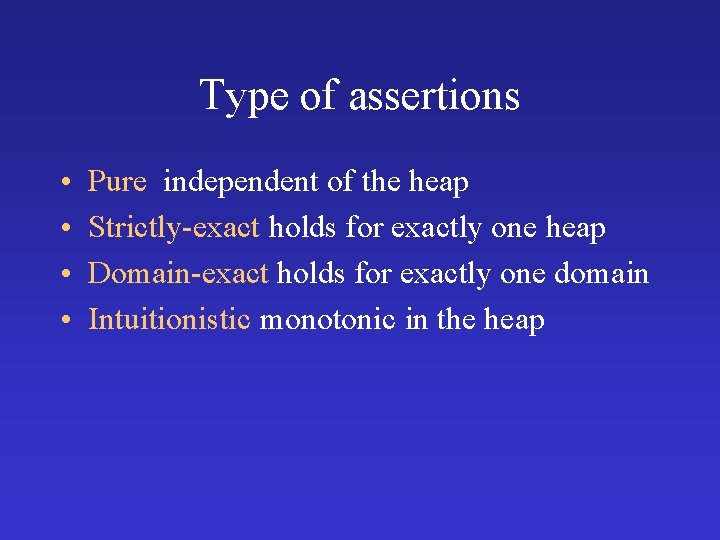 Type of assertions

• Pure independent of the heap
• Strictly-exact holds for exactly one heap
• Domain-exact holds for exactly one domain
• Intuitionistic monotonic in the heap